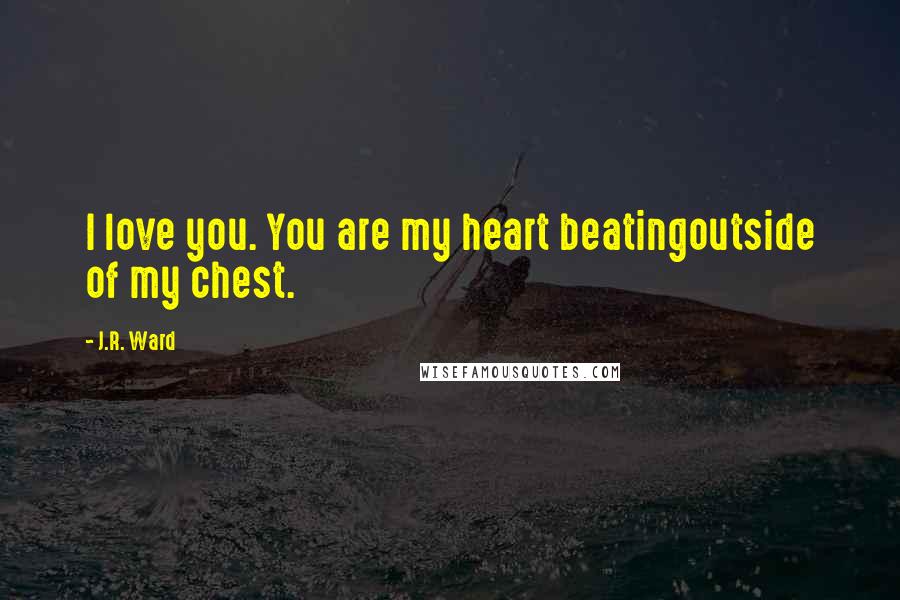 I love you. You are my heart beatingoutside of my chest.

- J.R. Ward

WISEFAMOUSQUOTES.COM